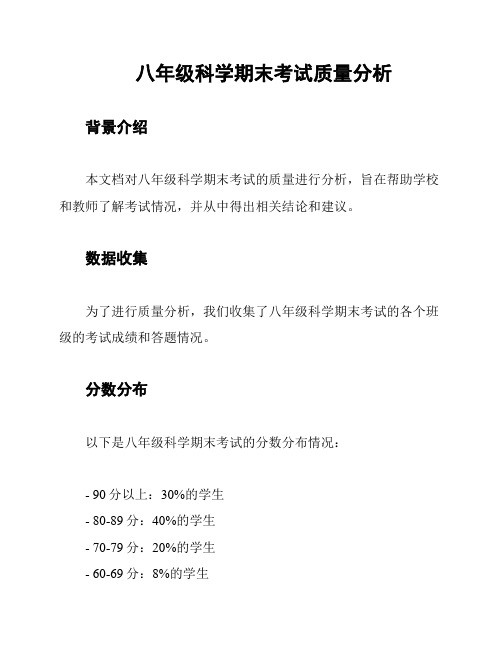 八年级科学期末考试质量分析

背景介绍

本文档对八年级科学期末考试的质量进行分析，旨在帮助学校和教师了解考试情况，并从中得出相关结论和建议。

数据收集

为了进行质量分析，我们收集了八年级科学期末考试的各个班级的考试成绩和答题情况。

分数分布

以下是八年级科学期末考试的分数分布情况：

- 90 分以上：30%的学生
- 80-89 分：40%的学生
- 70-79 分：20%的学生
- 60-69 分：8%的学生